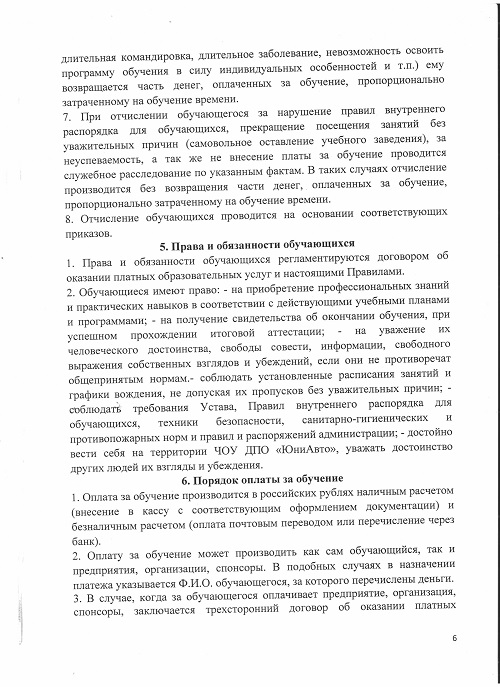 длительная командировка, длительное заболевание, невозможность освоить программу обучения в силу индивидуальных особенностей и т.п.) ему возвращается часть денег, оплаченных за обучение, пропорционально затраченному на обучение времени.
7. При отчислении обучающегося за нарушение правил внутреннего распорядка для обучающихся, прекращение посещения занятий без уважительных причин (самовольное оставление учебного заведения), за неуспеваемость, а так же не внесение платы за обучение проводится служебное расследование по указанным фактам. В таких случаях отчисление производится без возвращения части денег, оплаченных за обучение, пропорционально затраченному на обучение времени.
8. Отчисление обучающихся проводится на основании соответствующих приказов.

5. Права и обязанности обучающихся

1. Права и обязанности обучающихся регламентируются договором об оказании платных образовательных услуг и настоящими Правилами.
2. Обучающиеся имеют право: - на приобретение профессиональных знаний и практических навыков в соответствии с действующими учебными планами и программами; - на получение свидетельства об окончании обучения, при успешном прохождении итоговой аттестации; - на уважение их человеческого достоинства, свободы совести, информации, свободного выражения собственных взглядов и убеждений, если они не противоречат общепринятым нормам.- соблюдать установленные расписания занятий и графики вождения, не допуская их пропусков без уважительных причин; - соблюдать требования Устава, Правил внутреннего распорядка для обучающихся, техники безопасности, санитарно-гигиенических и противопожарных норм и правил и распоряжений администрации; - достойно вести себя на территории ЧОУ ДПО «ЮниАвто», уважать достоинство других людей их взгляды и убеждения.

6. Порядок оплаты за обучение

1. Оплата за обучение производится в российских рублях наличным расчетом (внесение в кассу с соответствующим оформлением документации) и безналичным расчетом (оплата почтовым переводом или перечисление через банк).
2. Оплату за обучение может производить как сам обучающийся, так и предприятия, организации, спонсоры. В подобных случаях в назначении платежа указывается Ф.И.О. обучающегося, за которого перечислены деньги.
3. В случае, когда за обучающегося оплачивает предприятие, организация, спонсоры, заключается трехсторонний договор об оказании платных

6